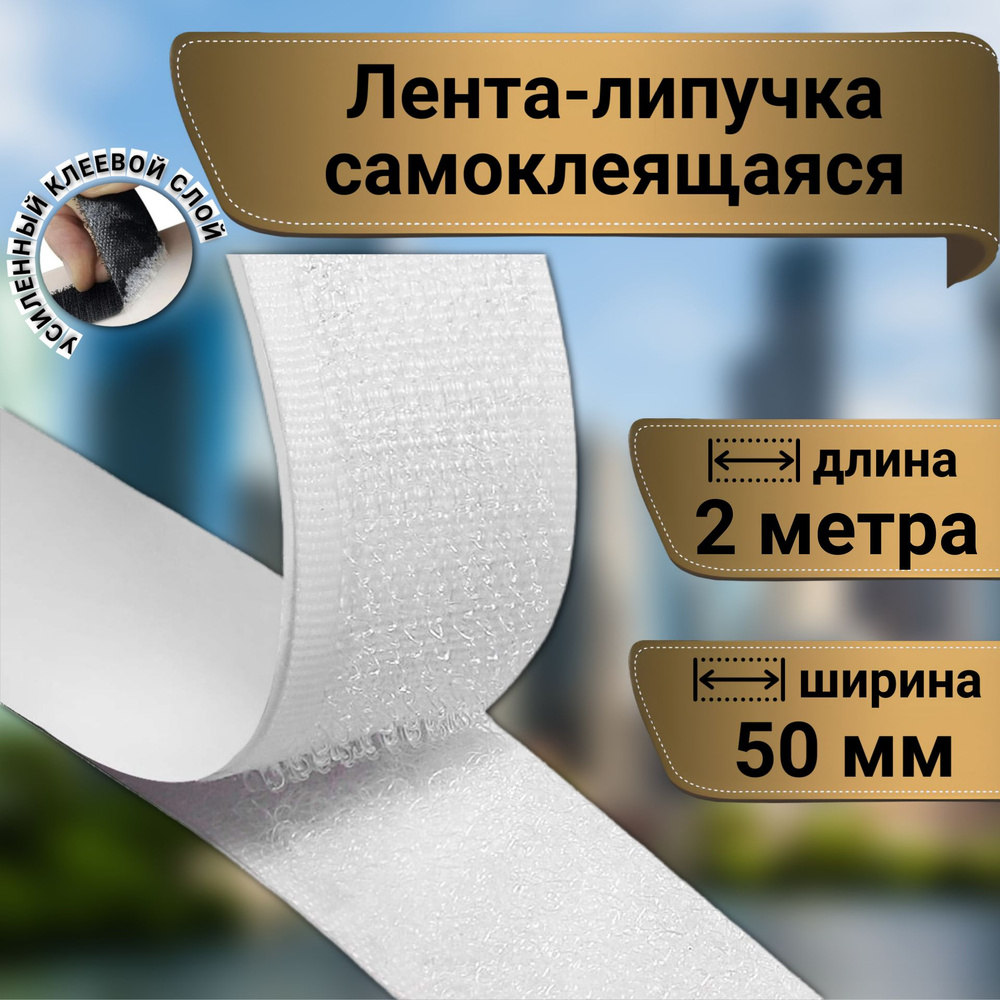 Лента-липучка самоклеящаяся

УСИЛЕННЫЙ КЛЕЕВОЙ СЛОЙ

длина
2 метра

ширина
50 мм